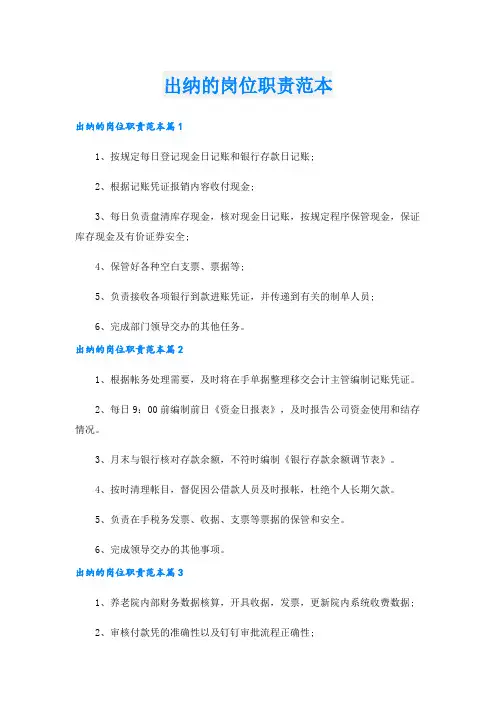 出纳的岗位职责范本

出纳的岗位职责范本篇1

1、按规定每日登记现金日记账和银行存款日记账；

2、根据记账凭证报销内容收付现金；

3、每日负责盘清库存现金，核对现金日记账，按规定程序保管现金，保证库存现金及有价证券安全；

4、保管好各种空白支票、票据等；

5、负责接收各项银行到款进账凭证，并传递到有关的制单人员；

6、完成部门领导交办的其他任务。

出纳的岗位职责范本篇2

1、根据帐务处理需要，及时将在手单据整理移交会计主管编制记账凭证。

2、每日9：00前编制前日《资金日报表》，及时报告公司资金使用和结存情况。

3、月末与银行核对存款余额，不符时编制《银行存款余额调节表》。

4、按时清理帐目，督促因公借款人员及时报帐，杜绝个人长期欠款。

5、负责在手税务发票、收据、支票等票据的保管和安全。

6、完成领导交办的其他事项。

出纳的岗位职责范本篇3

1、养老院内部财务数据核算，开具收据，发票，更新院内系统收费数据；

2、审核付款凭的准确性以及钉钉审批流程正确性；